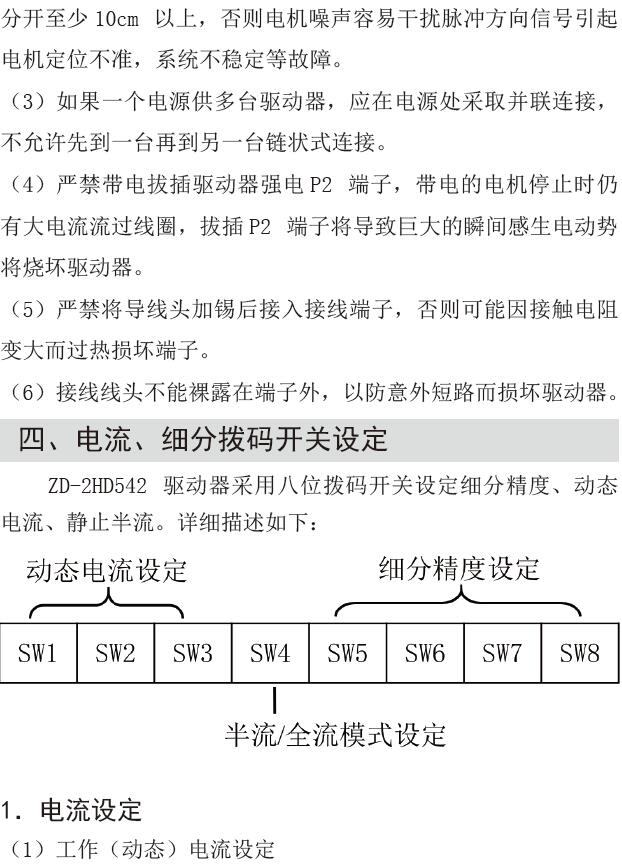 分开至少 10cm 以上，否则电机噪声容易干扰脉冲方向信号引起电机定位不准，系统不稳定等故障。

（3）如果一个电源供多台驱动器，应在电源处采取并联连接，不允许先到一台再到另一台链状式连接。

（4）严禁带电拔插驱动器强电 P2 端子，带电的电机停止时仍有大电流流过线圈，拔插 P2 端子将导致巨大的瞬间感生电动势将烧坏驱动器。

（5）严禁将导线头加锡后接入接线端子，否则可能因接触电阻变大而过热损坏端子。

（6）接线线头不能裸露在端子外，以防意外短路而损坏驱动器。

四、电流、细分拨码开关设定

ZD-2HD542 驱动器采用八位拨码开关设定细分精度、动态电流、静止半流。详细描述如下：

动态电流设定

细分精度设定

| SW1 | SW2 | SW3 | SW4 | SW5 | SW6 | SW7 | SW8 |
|---|---|---|---|---|---|---|---|

半流/全流模式设定

1. 电流设定

（1）工作（动态）电流设定